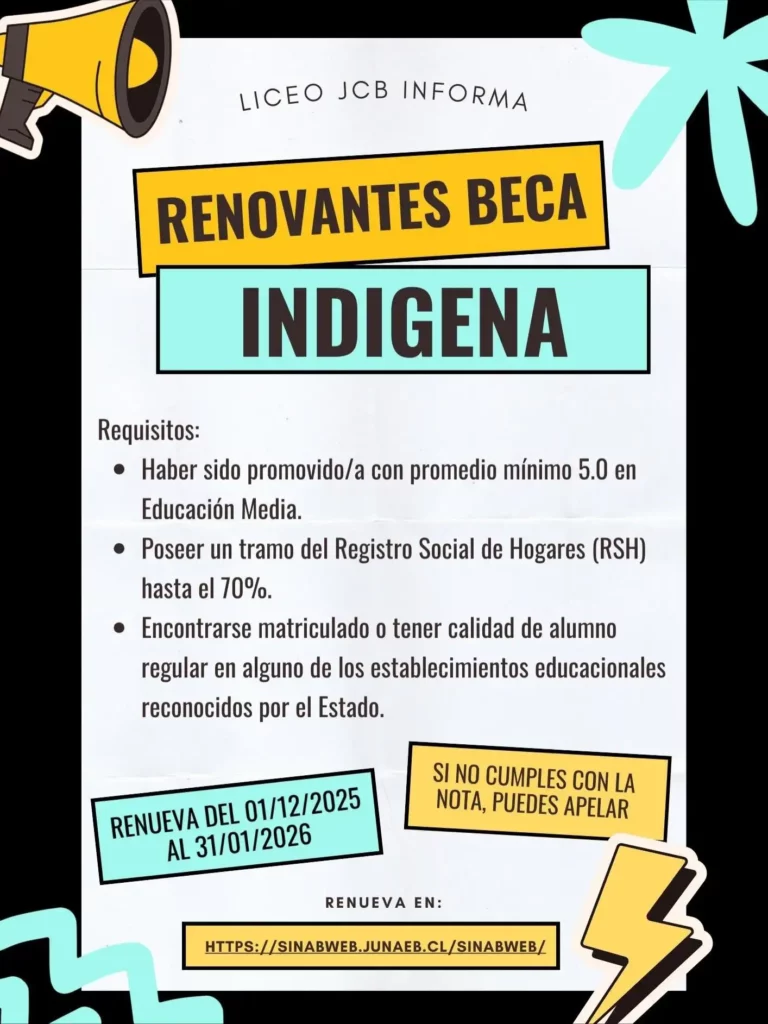 LICEO JCB INFORMA

RENOVANTES BECA

INDIGENA

Requisitos:

• Haber sido promovido/a con promedio mínimo 5.0 en Educación Media.
• Poseer un tramo del Registro Social de Hogares (RSH) hasta el 70%.
• Encontrarse matriculado o tener calidad de alumno regular en alguno de los establecimientos educacionales reconocidos por el Estado.

RENUEVA DEL 01/12/2025 AL 31/01/2026

SI NO CUMPLES CON LA NOTA, PUEDES APELAR

RENUEVA EN:

HTTPS://SINABWEB.JUNAEB.CL/SINABWEB/